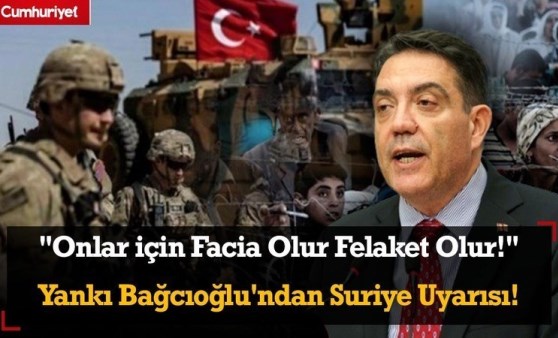 Cumhuriyet

"Onlar için Facia Olur Felaket Olur!"

Yankı Bağcıoğlu'ndan Suriye Uyarısı!